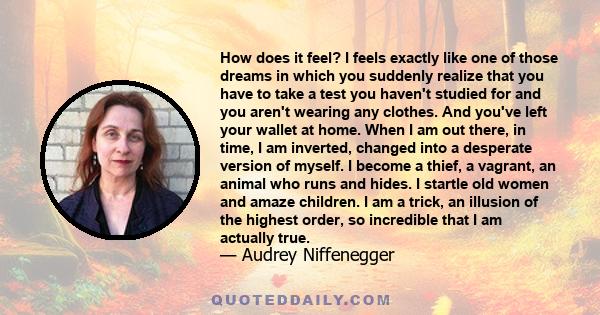 How does it feel? I feels exactly like one of those dreams in which you suddenly realize that you have to take a test you haven't studied for and you aren't wearing any clothes. And you've left your wallet at home. When I am out there, in time, I am inverted, changed into a desperate version of myself. I become a thief, a vagrant, an animal who runs and hides. I startle old women and amaze children. I am a trick, an illusion of the highest order, so incredible that I am actually true.
— Audrey Niffenegger

QUOTEDDAILY.COM